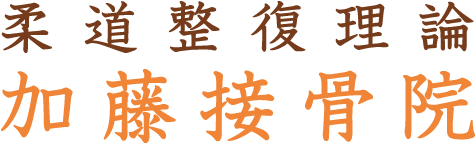 柔道整復理論
加藤接骨院